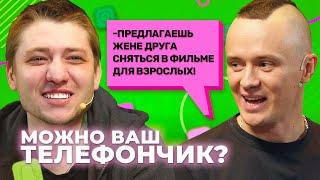 -ПРЕДЛАГАЕШЬ ЖЕНЕ ДРУГА СНЯТЬСЯ В ФИЛЬМЕ ДЛЯ ВЗРОСЛЫХ!

МОЖНО ВАШ ТЕЛЕФОНЧИК?